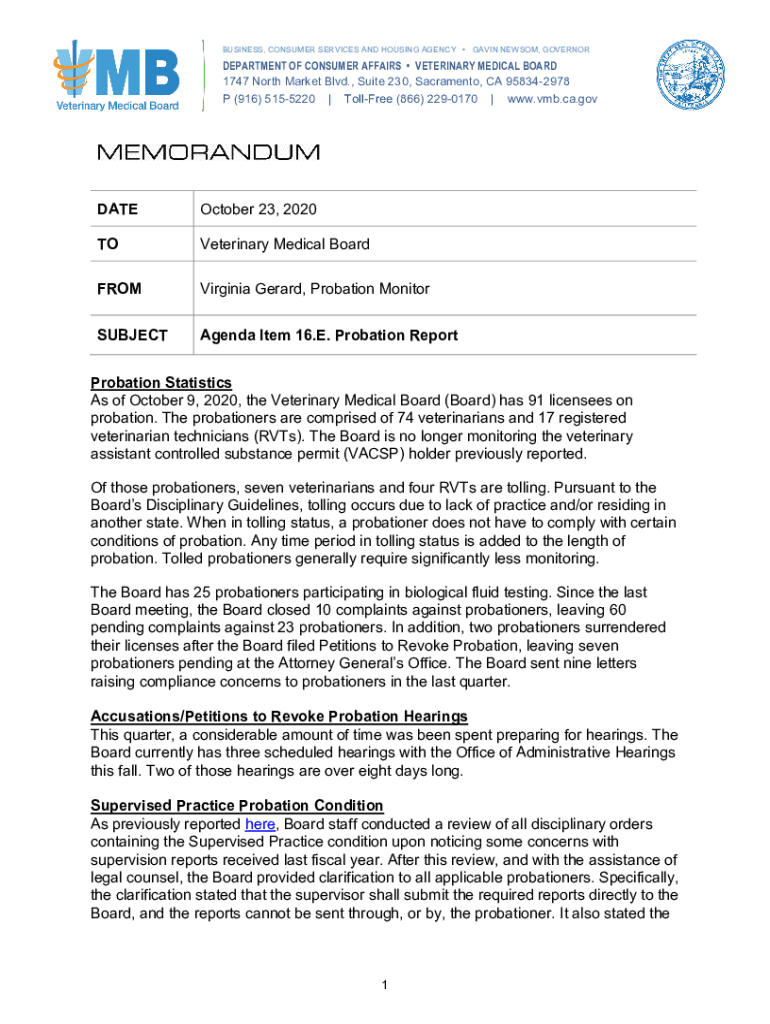 VMB
Veterinary Medical Board

BUSINESS, CONSUMER SERVICES AND HOUSING AGENCY • GAVIN NEWSOM, GOVERNOR
DEPARTMENT OF CONSUMER AFFAIRS • VETERINARY MEDICAL BOARD
1747 North Market Blvd., Suite 230, Sacramento, CA 95834-2978
P (916) 515-5220 | Toll-Free (866) 229-0170 | www.vmb.ca.gov

MEMORANDUM

| DATE | October 23, 2020 |
|---|---|
| TO | Veterinary Medical Board |
| FROM | Virginia Gerard, Probation Monitor |
| SUBJECT | Agenda Item 16.E. Probation Report |

Probation Statistics
As of October 9, 2020, the Veterinary Medical Board (Board) has 91 licensees on probation. The probationers are comprised of 74 veterinarians and 17 registered veterinarian technicians (RVTs). The Board is no longer monitoring the veterinary assistant controlled substance permit (VACSP) holder previously reported.

Of those probationers, seven veterinarians and four RVTs are tolling. Pursuant to the Board's Disciplinary Guidelines, tolling occurs due to lack of practice and/or residing in another state. When in tolling status, a probationer does not have to comply with certain conditions of probation. Any time period in tolling status is added to the length of probation. Tolled probationers generally require significantly less monitoring.

The Board has 25 probationers participating in biological fluid testing. Since the last Board meeting, the Board closed 10 complaints against probationers, leaving 60 pending complaints against 23 probationers. In addition, two probationers surrendered their licenses after the Board filed Petitions to Revoke Probation, leaving seven probationers pending at the Attorney General's Office. The Board sent nine letters raising compliance concerns to probationers in the last quarter.

Accusations/Petitions to Revoke Probation Hearings
This quarter, a considerable amount of time was been spent preparing for hearings. The Board currently has three scheduled hearings with the Office of Administrative Hearings this fall. Two of those hearings are over eight days long.

Supervised Practice Probation Condition
As previously reported here, Board staff conducted a review of all disciplinary orders containing the Supervised Practice condition upon noticing some concerns with supervision reports received last fiscal year. After this review, and with the assistance of legal counsel, the Board provided clarification to all applicable probationers. Specifically, the clarification stated that the supervisor shall submit the required reports directly to the Board, and the reports cannot be sent through, or by, the probationer. It also stated the

1